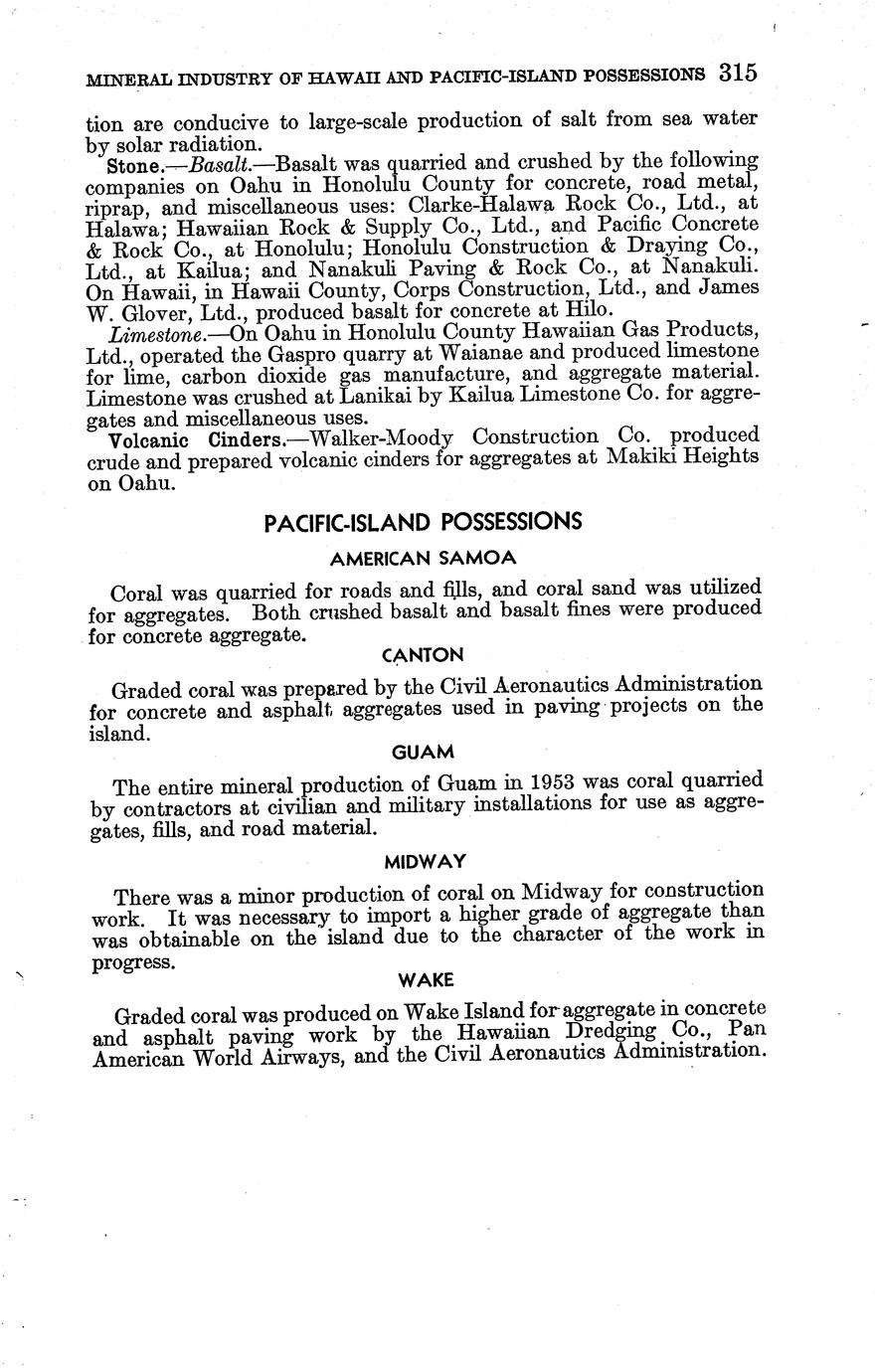 MINERAL INDUSTRY OF HAWAII AND PACIFIC-ISLAND POSSESSIONS 315

tion are conducive to large-scale production of salt from sea water by solar radiation.

Stone.—Basalt.—Basalt was quarried and crushed by the following companies on Oahu in Honolulu County for concrete, road metal, riprap, and miscellaneous uses: Clarke-Halawa Rock Co., Ltd., at Halawa; Hawaiian Rock & Supply Co., Ltd., and Pacific Concrete & Rock Co., at Honolulu; Honolulu Construction & Draying Co., Ltd., at Kailua; and Nanakuli Paving & Rock Co., at Nanakuli. On Hawaii, in Hawaii County, Corps Construction, Ltd., and James W. Glover, Ltd., produced basalt for concrete at Hilo.

Limestone.—On Oahu in Honolulu County Hawaiian Gas Products, Ltd., operated the Gaspro quarry at Waianae and produced limestone for lime, carbon dioxide gas manufacture, and aggregate material. Limestone was crushed at Lanikai by Kailua Limestone Co. for aggregates and miscellaneous uses.

Volcanic Cinders.—Walker-Moody Construction Co. produced crude and prepared volcanic cinders for aggregates at Makiki Heights on Oahu.

PACIFIC-ISLAND POSSESSIONS

AMERICAN SAMOA

Coral was quarried for roads and fills, and coral sand was utilized for aggregates. Both crushed basalt and basalt fines were produced for concrete aggregate.

CANTON

Graded coral was prepared by the Civil Aeronautics Administration for concrete and asphalt aggregates used in paving projects on the island.

GUAM

The entire mineral production of Guam in 1953 was coral quarried by contractors at civilian and military installations for use as aggregates, fills, and road material.

MIDWAY

There was a minor production of coral on Midway for construction work. It was necessary to import a higher grade of aggregate than was obtainable on the island due to the character of the work in progress.

WAKE

Graded coral was produced on Wake Island for aggregate in concrete and asphalt paving work by the Hawaiian Dredging Co., Pan American World Airways, and the Civil Aeronautics Administration.